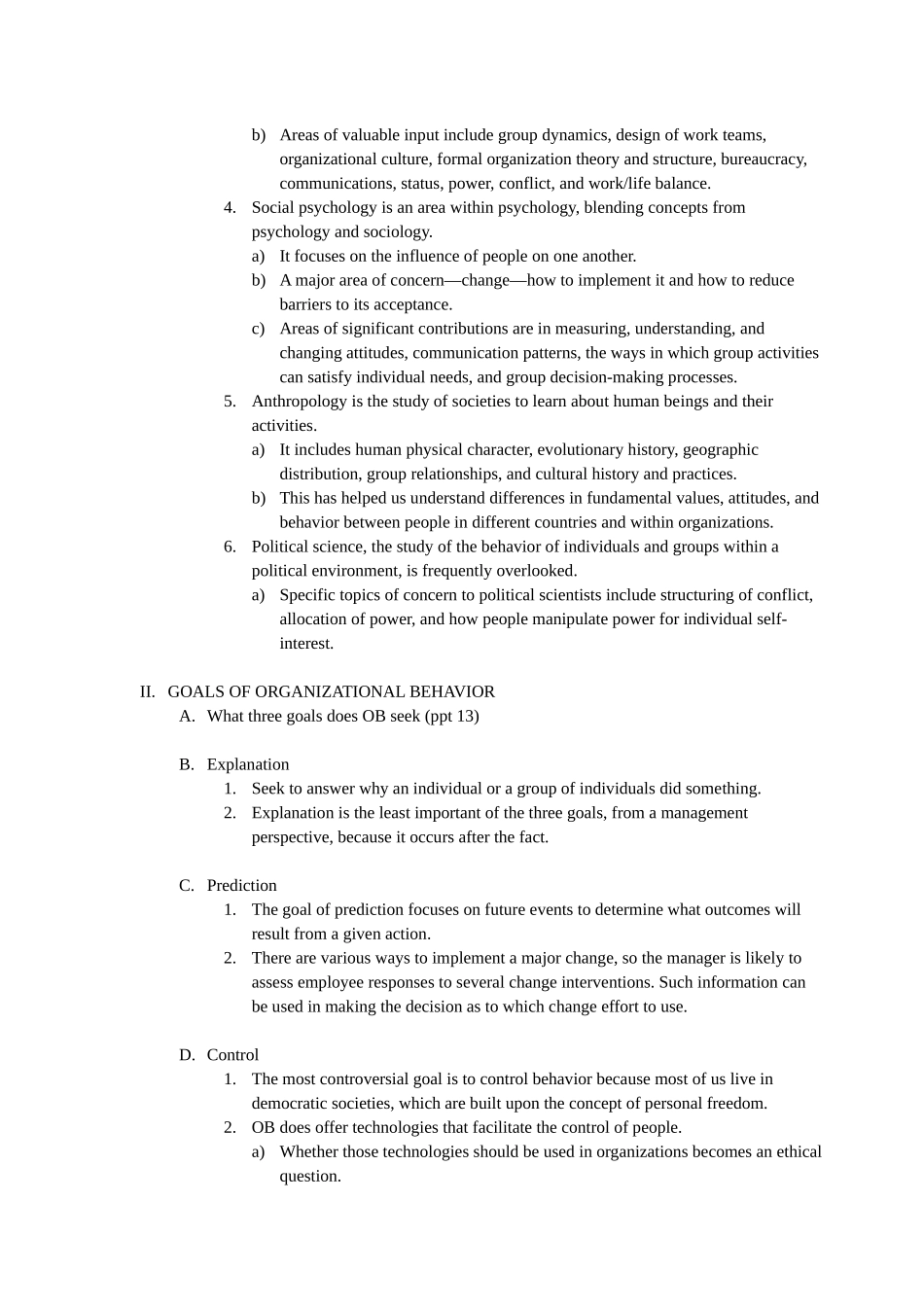 b) Areas of valuable input include group dynamics, design of work teams, organizational culture, formal organization theory and structure, bureaucracy, communications, status, power, conflict, and work/life balance.

4. Social psychology is an area within psychology, blending concepts from psychology and sociology.

a) It focuses on the influence of people on one another.

b) A major area of concern—change—how to implement it and how to reduce barriers to its acceptance.

c) Areas of significant contributions are in measuring, understanding, and changing attitudes, communication patterns, the ways in which group activities can satisfy individual needs, and group decision-making processes.

5. Anthropology is the study of societies to learn about human beings and their activities.

a) It includes human physical character, evolutionary history, geographic distribution, group relationships, and cultural history and practices.

b) This has helped us understand differences in fundamental values, attitudes, and behavior between people in different countries and within organizations.

6. Political science, the study of the behavior of individuals and groups within a political environment, is frequently overlooked.

a) Specific topics of concern to political scientists include structuring of conflict, allocation of power, and how people manipulate power for individual self-interest.

II. GOALS OF ORGANIZATIONAL BEHAVIOR

A. What three goals does OB seek (ppt 13)

B. Explanation

1. Seek to answer why an individual or a group of individuals did something.

2. Explanation is the least important of the three goals, from a management perspective, because it occurs after the fact.

C. Prediction

1. The goal of prediction focuses on future events to determine what outcomes will result from a given action.

2. There are various ways to implement a major change, so the manager is likely to assess employee responses to several change interventions. Such information can be used in making the decision as to which change effort to use.

D. Control

1. The most controversial goal is to control behavior because most of us live in democratic societies, which are built upon the concept of personal freedom.

2. OB does offer technologies that facilitate the control of people.

a) Whether those technologies should be used in organizations becomes an ethical question.